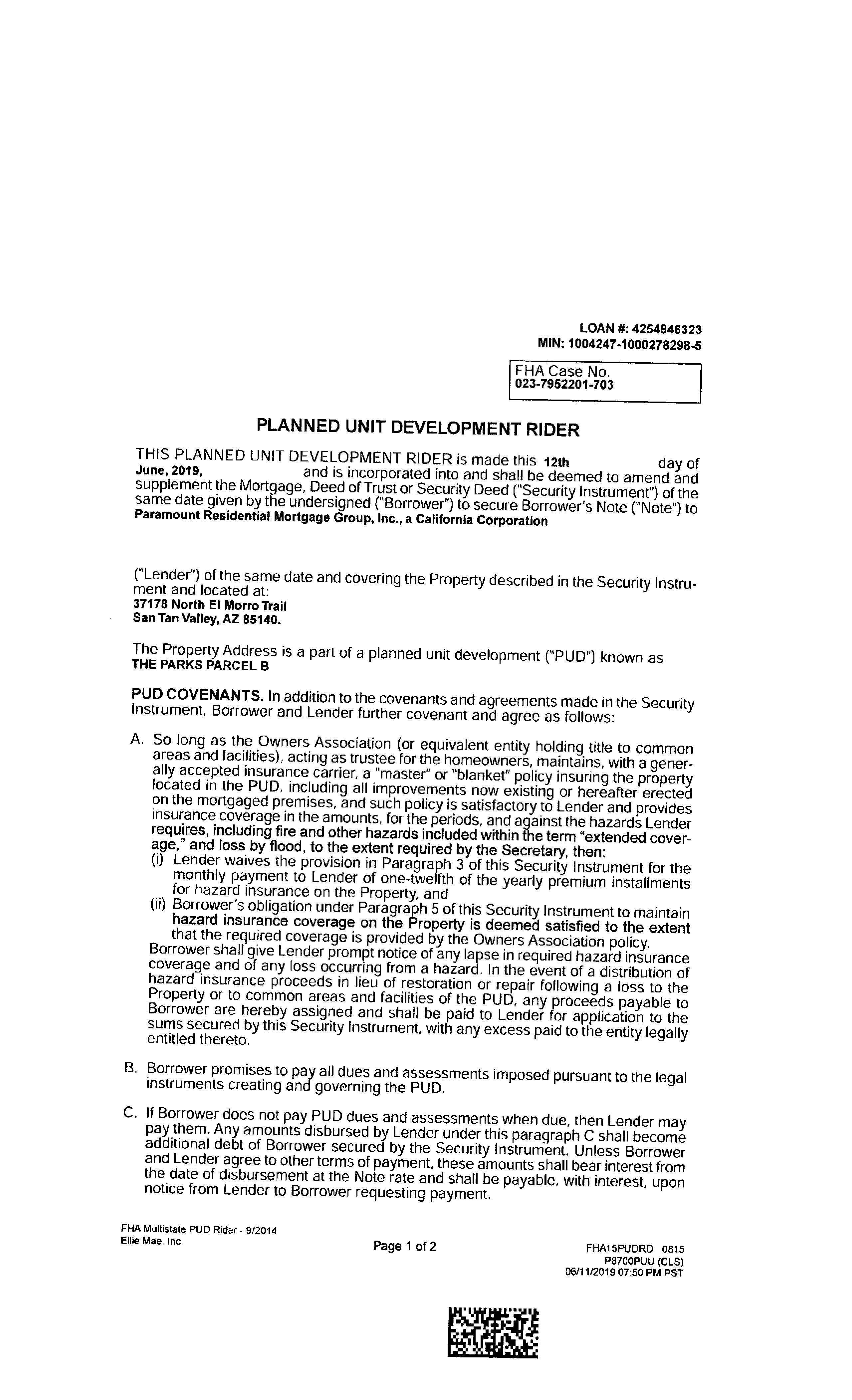 LOAN #: 4254846323
MIN: 1004247-1000278298-5

FHA Case No.
023-7952201-703

PLANNED UNIT DEVELOPMENT RIDER

THIS PLANNED UNIT DEVELOPMENT RIDER is made this 12th day of June, 2019, and is incorporated into and shall be deemed to amend and supplement the Mortgage, Deed of Trust or Security Deed ("Security Instrument") of the same date given by the undersigned ("Borrower") to secure Borrower's Note ("Note") to Paramount Residential Mortgage Group, Inc., a California Corporation

("Lender") of the same date and covering the Property described in the Security Instrument and located at:
37178 North El Morro Trail
San Tan Valley, AZ 85140.

The Property Address is a part of a planned unit development ("PUD") known as THE PARKS PARCEL B

PUD COVENANTS. In addition to the covenants and agreements made in the Security Instrument, Borrower and Lender further covenant and agree as follows:

A. So long as the Owners Association (or equivalent entity holding title to common areas and facilities), acting as trustee for the homeowners, maintains, with a generally accepted insurance carrier, a "master" or "blanket" policy insuring the property located in the PUD, including all improvements now existing or hereafter erected on the mortgaged premises, and such policy is satisfactory to Lender and provides insurance coverage in the amounts, for the periods, and against the hazards Lender requires, including fire and other hazards included within the term "extended coverage," and loss by flood, to the extent required by the Secretary, then:
(i) Lender waives the provision in Paragraph 3 of this Security Instrument for the monthly payment to Lender of one-twelfth of the yearly premium installments for hazard insurance on the Property, and
(ii) Borrower's obligation under Paragraph 5 of this Security Instrument to maintain hazard insurance coverage on the Property is deemed satisfied to the extent that the required coverage is provided by the Owners Association policy.
Borrower shall give Lender prompt notice of any lapse in required hazard insurance coverage and of any loss occurring from a hazard. In the event of a distribution of hazard insurance proceeds in lieu of restoration or repair following a loss to the Property or to common areas and facilities of the PUD, any proceeds payable to Borrower are hereby assigned and shall be paid to Lender for application to the sums secured by this Security Instrument, with any excess paid to the entity legally entitled thereto.

B. Borrower promises to pay all dues and assessments imposed pursuant to the legal instruments creating and governing the PUD.

C. If Borrower does not pay PUD dues and assessments when due, then Lender may pay them. Any amounts disbursed by Lender under this paragraph C shall become additional debt of Borrower secured by the Security Instrument. Unless Borrower and Lender agree to other terms of payment, these amounts shall bear interest from the date of disbursement at the Note rate and shall be payable, with interest, upon notice from Lender to Borrower requesting payment.

FHA Multistate PUD Rider - 9/2014
Ellie Mae, Inc.

Page 1 of 2

FHA15PUDRD 0815
P8700PUU (CLS)
06/11/2019 07:50 PM PST